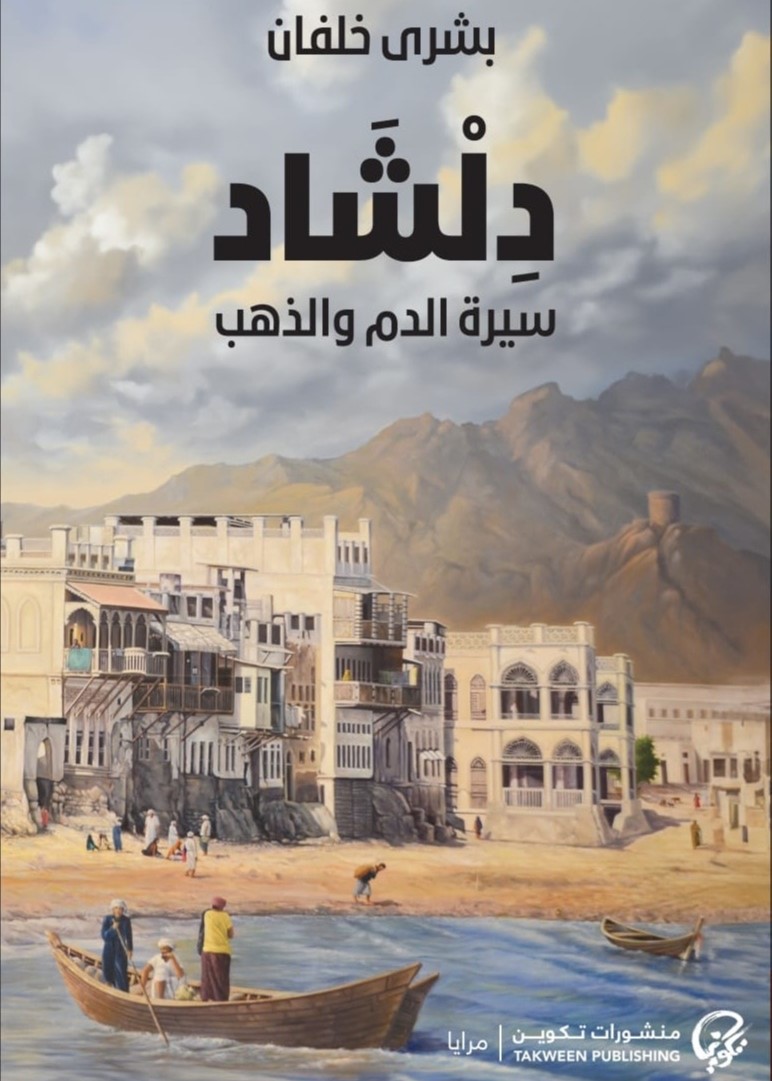 بشرى خلفان

دِلْشَاد

سيرة الدم والذهب

تكوين

منشورات تكوين
TAKWEEN PUBLISHING

مرايا